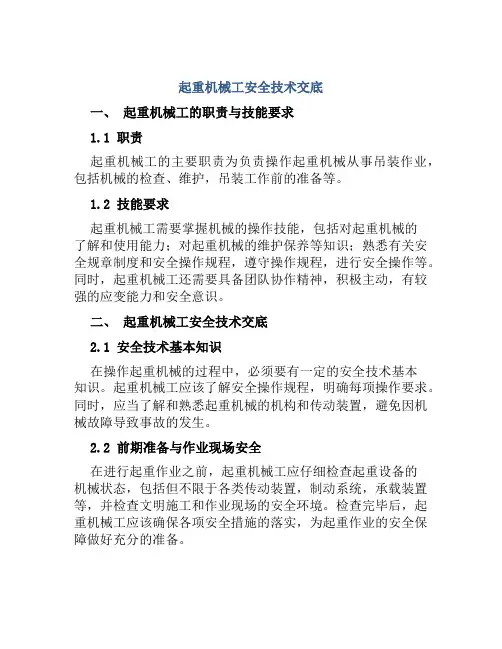 起重机械工安全技术交底

一、 起重机械工的职责与技能要求

1.1 职责

起重机械工的主要职责为负责操作起重机械从事吊装作业，包括机械的检查、维护，吊装工作前的准备等。

1.2 技能要求

起重机械工需要掌握机械的操作技能，包括对起重机械的了解和使用能力；对起重机械的维护保养等知识；熟悉有关安全规章制度和安全操作规程，遵守操作规程，进行安全操作等。同时，起重机械工还需要具备团队协作精神，积极主动，有较强的应变能力和安全意识。

二、 起重机械工安全技术交底

2.1 安全技术基本知识

在操作起重机械的过程中，必须要有一定的安全技术基本知识。起重机械工应该了解安全操作规程，明确每项操作要求。同时，应当了解和熟悉起重机械的机构和传动装置，避免因机械故障导致事故的发生。

2.2 前期准备与作业现场安全

在进行起重作业之前，起重机械工应仔细检查起重设备的机械状态，包括但不限于各类传动装置，制动系统，承载装置等，并检查文明施工和作业现场的安全环境。检查完毕后，起重机械工应该确保各项安全措施的落实，为起重作业的安全保障做好充分的准备。